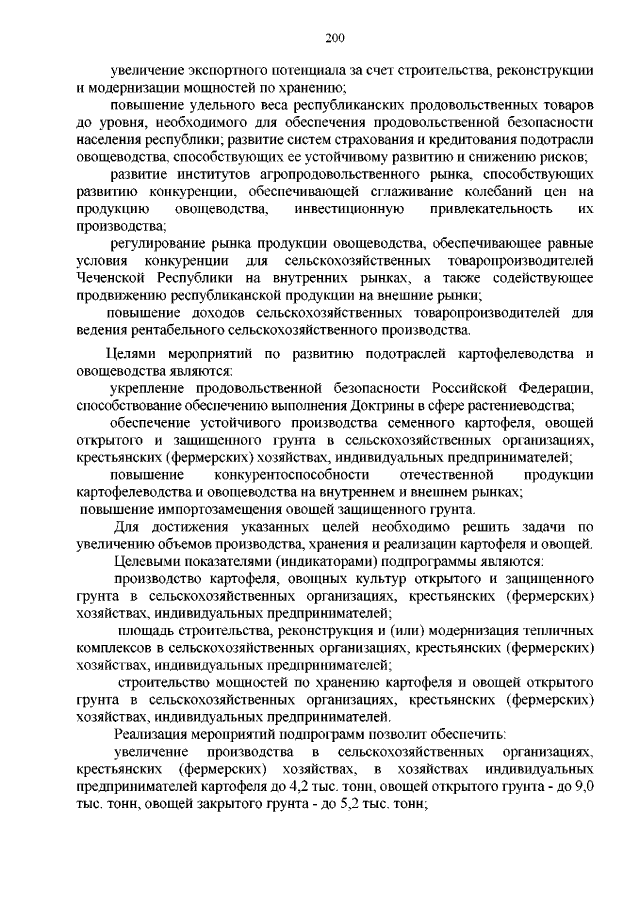 200

увеличение экспортного потенциала за счет строительства, реконструкции и модернизации мощностей по хранению;

повышение удельного веса республиканских продовольственных товаров до уровня, необходимого для обеспечения продовольственной безопасности населения республики; развитие систем страхования и кредитования подотрасли овощеводства, способствующих ее устойчивому развитию и снижению рисков;

развитие институтов агропродовольственного рынка, способствующих развитию конкуренции, обеспечивающей сглаживание колебаний цен на продукцию овощеводства, инвестиционную привлекательность их производства;

регулирование рынка продукции овощеводства, обеспечивающее равные условия конкуренции для сельскохозяйственных товаропроизводителей Чеченской Республики на внутренних рынках, а также содействующее продвижению республиканской продукции на внешние рынки;

повышение доходов сельскохозяйственных товаропроизводителей для ведения рентабельного сельскохозяйственного производства.

Целями мероприятий по развитию подотраслей картофелеводства и овощеводства являются:

укрепление продовольственной безопасности Российской Федерации, способствование обеспечению выполнения Доктрины в сфере растениеводства;

обеспечение устойчивого производства семенного картофеля, овощей открытого и защищенного грунта в сельскохозяйственных организациях, крестьянских (фермерских) хозяйствах, индивидуальных предпринимателей;

повышение конкурентоспособности отечественной продукции картофелеводства и овощеводства на внутреннем и внешнем рынках;

повышение импортозамещения овощей защищенного грунта.

Для достижения указанных целей необходимо решить задачи по увеличению объемов производства, хранения и реализации картофеля и овощей.

Целевыми показателями (индикаторами) подпрограммы являются:

производство картофеля, овощных культур открытого и защищенного грунта в сельскохозяйственных организациях, крестьянских (фермерских) хозяйствах, индивидуальных предпринимателей;

площадь строительства, реконструкция и (или) модернизация тепличных комплексов в сельскохозяйственных организациях, крестьянских (фермерских) хозяйствах, индивидуальных предпринимателей;

строительство мощностей по хранению картофеля и овощей открытого грунта в сельскохозяйственных организациях, крестьянских (фермерских) хозяйствах, индивидуальных предпринимателей.

Реализация мероприятий подпрограмм позволит обеспечить:

увеличение производства в сельскохозяйственных организациях, крестьянских (фермерских) хозяйствах, в хозяйствах индивидуальных предпринимателей картофеля до 4,2 тыс. тонн, овощей открытого грунта - до 9,0 тыс. тонн, овощей закрытого грунта - до 5,2 тыс. тонн;